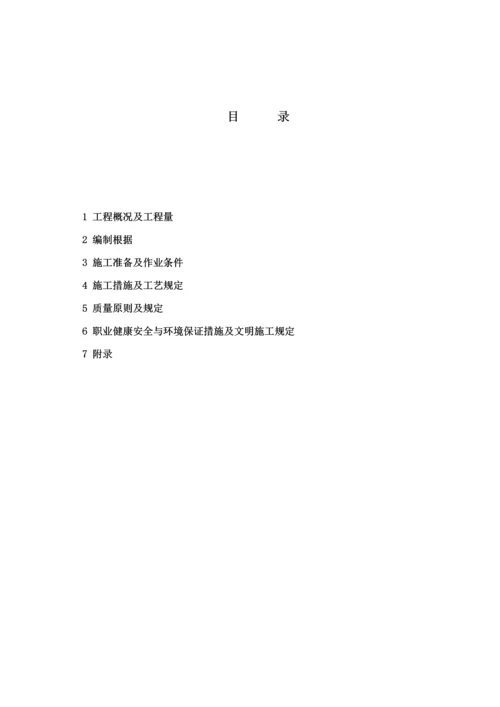 目　　录

1 工程概况及工程量

2 编制根据

3 施工准备及作业条件

4 施工措施及工艺规定

5 质量原则及规定

6 职业健康安全与环境保证措施及文明施工规定

7 附录